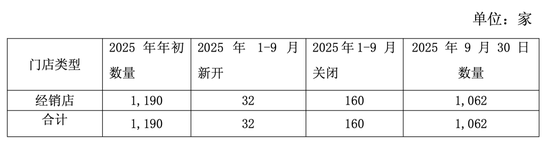 单位：家

| 门店类型 | 2025 年年初数量 | 2025 年 1-9 月新开 | 2025 年 1-9 月关闭 | 2025 年 9 月 30 日数量 |
|---|---|---|---|---|
| 经销店 | 1,190 | 32 | 160 | 1,062 |
| 合计 | 1,190 | 32 | 160 | 1,062 |